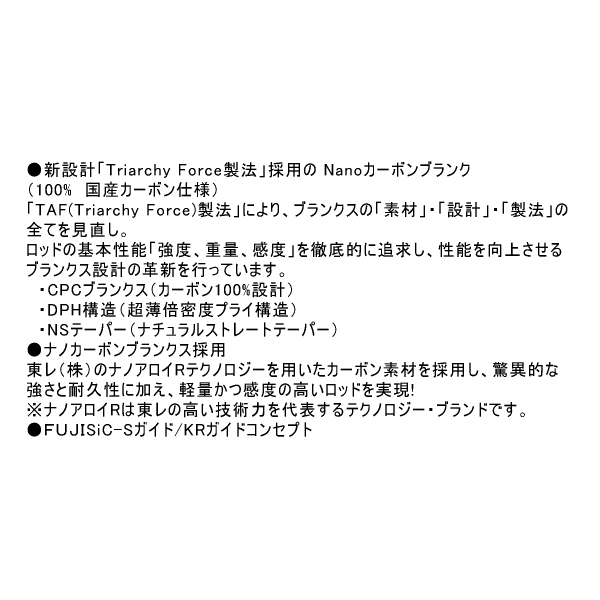 ●新設計「Triarchy Force製法」採用の Nanoカーボンブランク
（100%　国産カーボン仕様）
「TAF(Triarchy Force)製法」により、ブランクスの「素材」・「設計」・「製法」の全てを見直し。
ロッドの基本性能「強度、重量、感度」を徹底的に追求し、性能を向上させるブランクス設計の革新を行っています。
・CPCブランクス（カーボン100%設計）
・DPH構造（超薄倍密度プライ構造）
・NSテーパー（ナチュラルストレートテーパー）
●ナノカーボンブランクス採用
東レ（株）のナノアロイRテクノロジーを用いたカーボン素材を採用し、驚異的な強さと耐久性に加え、軽量かつ感度の高いロッドを実現!
※ナノアロイRは東レの高い技術力を代表するテクノロジー・ブランドです。
●FUJISiC-Sガイド/KRガイドコンセプト